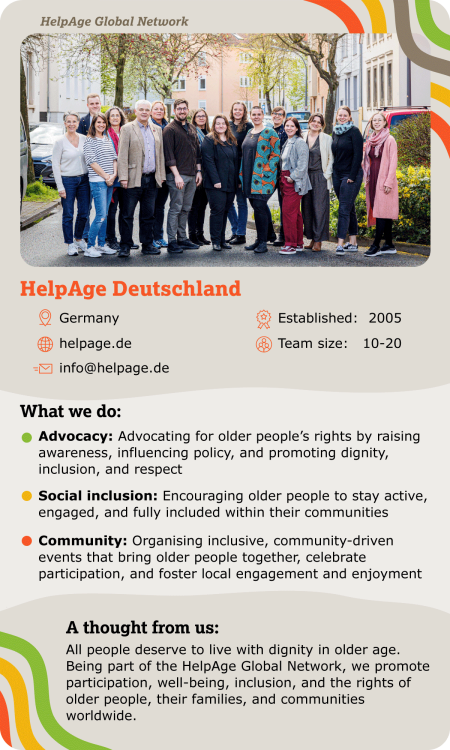 HelpAge Global Network

HelpAge Deutschland

Germany

helpage.de

info@helpage.de

Established: 2005

Team size: 10-20

What we do:

• Advocacy: Advocating for older people's rights by raising awareness, influencing policy, and promoting dignity, inclusion, and respect

• Social inclusion: Encouraging older people to stay active, engaged, and fully included within their communities

• Community: Organising inclusive, community-driven events that bring older people together, celebrate participation, and foster local engagement and enjoyment

A thought from us:

All people deserve to live with dignity in older age. Being part of the HelpAge Global Network, we promote participation, well-being, inclusion, and the rights of older people, their families, and communities worldwide.